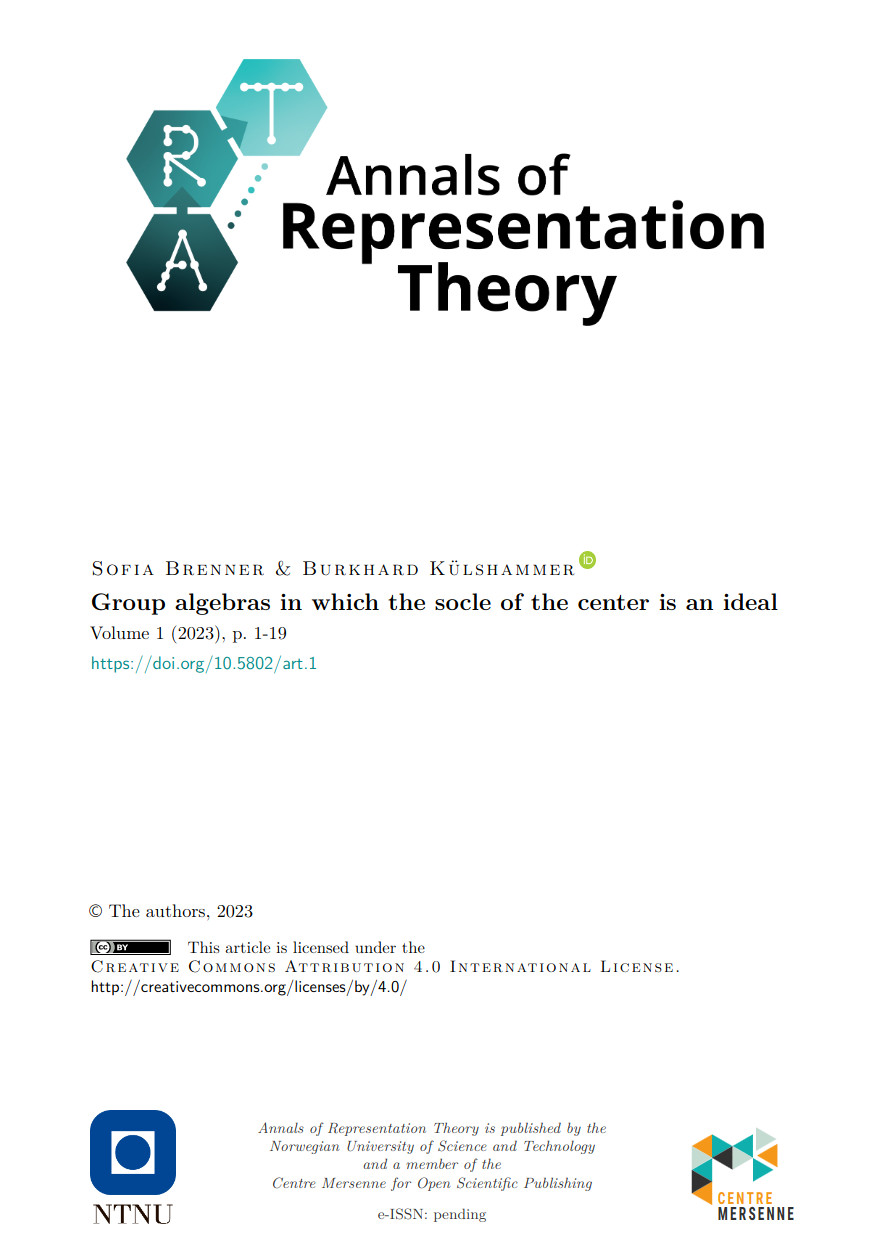 Annals of
Representation
Theory

Sofia Brenner & Burkhard Külshammer

Group algebras in which the socle of the center is an ideal

Volume 1 (2023), p. 1-19

https://doi.org/10.5802/art.1

© The authors, 2023

This article is licensed under the Creative Commons Attribution 4.0 International License.
http://creativecommons.org/licenses/by/4.0/

NTNU

Annals of Representation Theory is published by the
Norwegian University of Science and Technology
and a member of the
Centre Mersenne for Open Scientific Publishing

e-ISSN: pending

CENTRE
MERSENNE